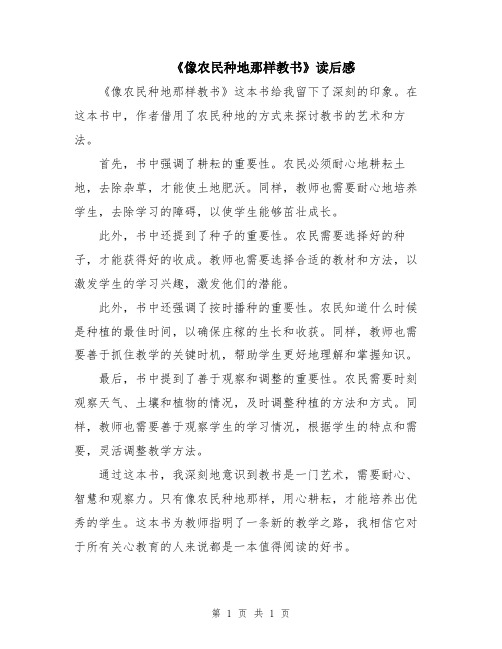 《像农民种地那样教书》读后感

《像农民种地那样教书》这本书给我留下了深刻的印象。在这本书中，作者借用了农民种地的方式来探讨教书的艺术和方法。

首先，书中强调了耕耘的重要性。农民必须耐心地耕耘土地，去除杂草，才能使土地肥沃。同样，教师也需要耐心地培养学生，去除学习的障碍，以使学生能够茁壮成长。

此外，书中还提到了种子的重要性。农民需要选择好的种子，才能获得好的收成。教师也需要选择合适的教材和方法，以激发学生的学习兴趣，激发他们的潜能。

此外，书中还强调了按时播种的重要性。农民知道什么时候是种植的最佳时间，以确保庄稼的生长和收获。同样，教师也需要善于抓住教学的关键时机，帮助学生更好地理解和掌握知识。

最后，书中提到了善于观察和调整的重要性。农民需要时刻观察天气、土壤和植物的情况，及时调整种植的方法和方式。同样，教师也需要善于观察学生的学习情况，根据学生的特点和需要，灵活调整教学方法。

通过这本书，我深刻地意识到教书是一门艺术，需要耐心、智慧和观察力。只有像农民种地那样，用心耕耘，才能培养出优秀的学生。这本书为教师指明了一条新的教学之路，我相信它对于所有关心教育的人来说都是一本值得阅读的好书。

第 1 页 共 1 页